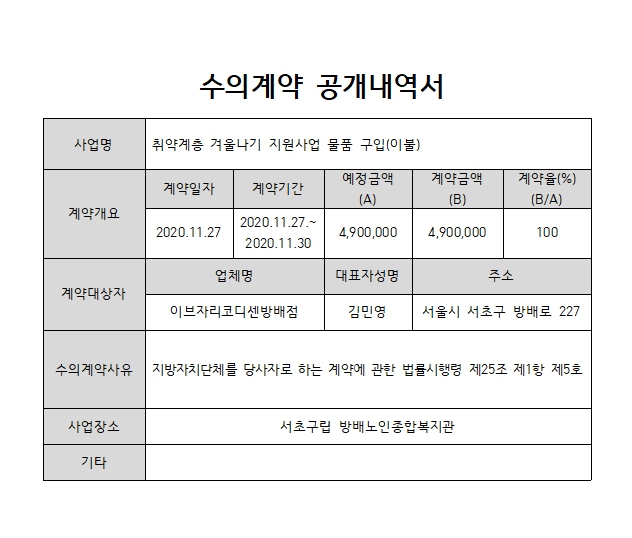 수의계약 공개내역서

| 사업명 | 취약계층 겨울나기 지원사업 물품 구입(이불) | | | | |
|---|---|---|---|---|---|
| 계약개요 | 계약일자 | 계약기간 | 예정금액 (A) | 계약금액 (B) | 계약율(%) (B/A) |
| | 2020.11.27 | 2020.11.27.~ 2020.11.30 | 4,900,000 | 4,900,000 | 100 |
| 계약대상자 | 업체명 | | 대표자성명 | 주소 | |
| | 이브자리코디센방배점 | | 김민영 | 서울시 서초구 방배로 227 | |
| 수의계약사유 | 지방자치단체를 당사자로 하는 계약에 관한 법률시행령 제25조 제1항 제5호 | | | | |
| 사업장소 | 서초구립 방배노인종합복지관 | | | | |
| 기타 | | | | | |